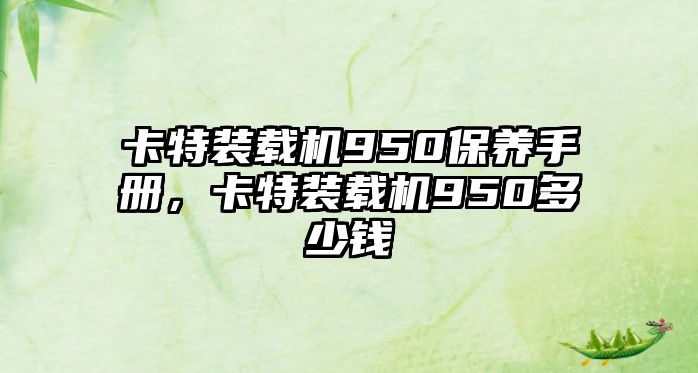 卡特装载机950保养手册，卡特装载机950多少钱